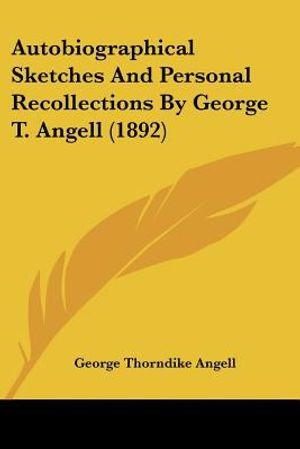 Autobiographical Sketches And Personal Recollections By George T. Angell (1892)

George Thorndike Angell